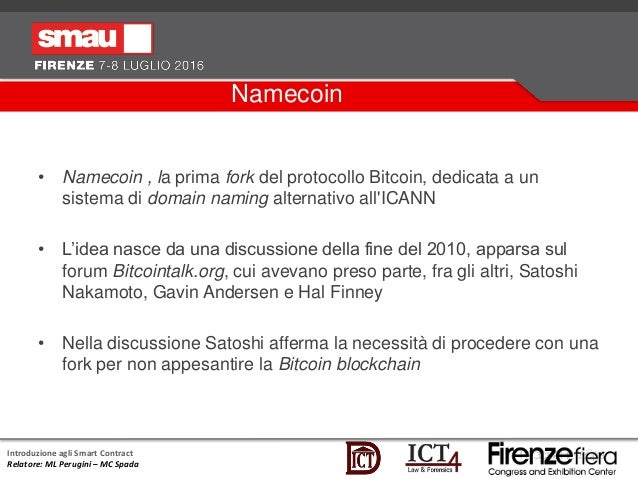 smau

FIRENZE 7-8 LUGLIO 2016

Namecoin

• Namecoin , la prima fork del protocollo Bitcoin, dedicata a un sistema di domain naming alternativo all'ICANN

• L'idea nasce da una discussione della fine del 2010, apparsa sul forum Bitcointalk.org, cui avevano preso parte, fra gli altri, Satoshi Nakamoto, Gavin Andersen e Hal Finney

• Nella discussione Satoshi afferma la necessità di procedere con una fork per non appesantire la Bitcoin blockchain

Introduzione agli Smart Contract
Relatore: ML Perugini – MC Spada

ICT

ICT4
Law & Forensics

Firenzefiera
Congress and Exhibition Center